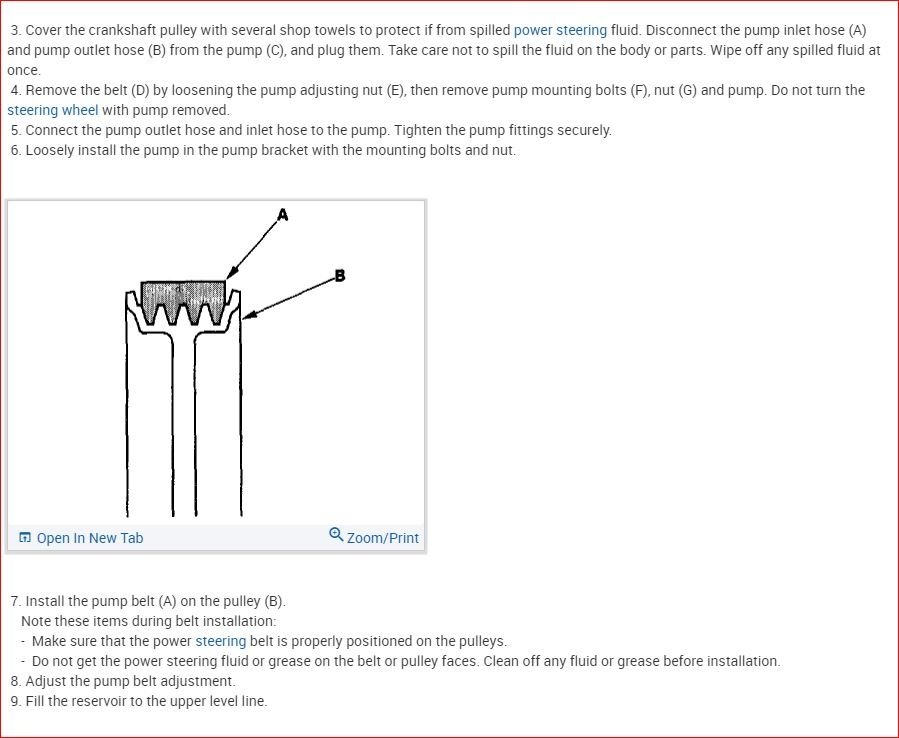 3. Cover the crankshaft pulley with several shop towels to protect if from spilled power steering fluid. Disconnect the pump inlet hose (A) and pump outlet hose (B) from the pump (C), and plug them. Take care not to spill the fluid on the body or parts. Wipe off any spilled fluid at once.

4. Remove the belt (D) by loosening the pump adjusting nut (E), then remove pump mounting bolts (F), nut (G) and pump. Do not turn the steering wheel with pump removed.

5. Connect the pump outlet hose and inlet hose to the pump. Tighten the pump fittings securely.

6. Loosely install the pump in the pump bracket with the mounting bolts and nut.

A

B

Open In New Tab

Zoom/Print

7. Install the pump belt (A) on the pulley (B).

Note these items during belt installation:

- Make sure that the power steering belt is properly positioned on the pulleys.

- Do not get the power steering fluid or grease on the belt or pulley faces. Clean off any fluid or grease before installation.

8. Adjust the pump belt adjustment.

9. Fill the reservoir to the upper level line.